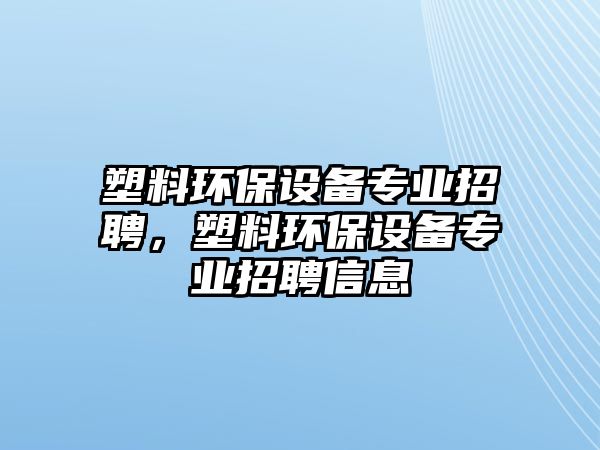 塑料环保设备专业招聘，塑料环保设备专业招聘信息